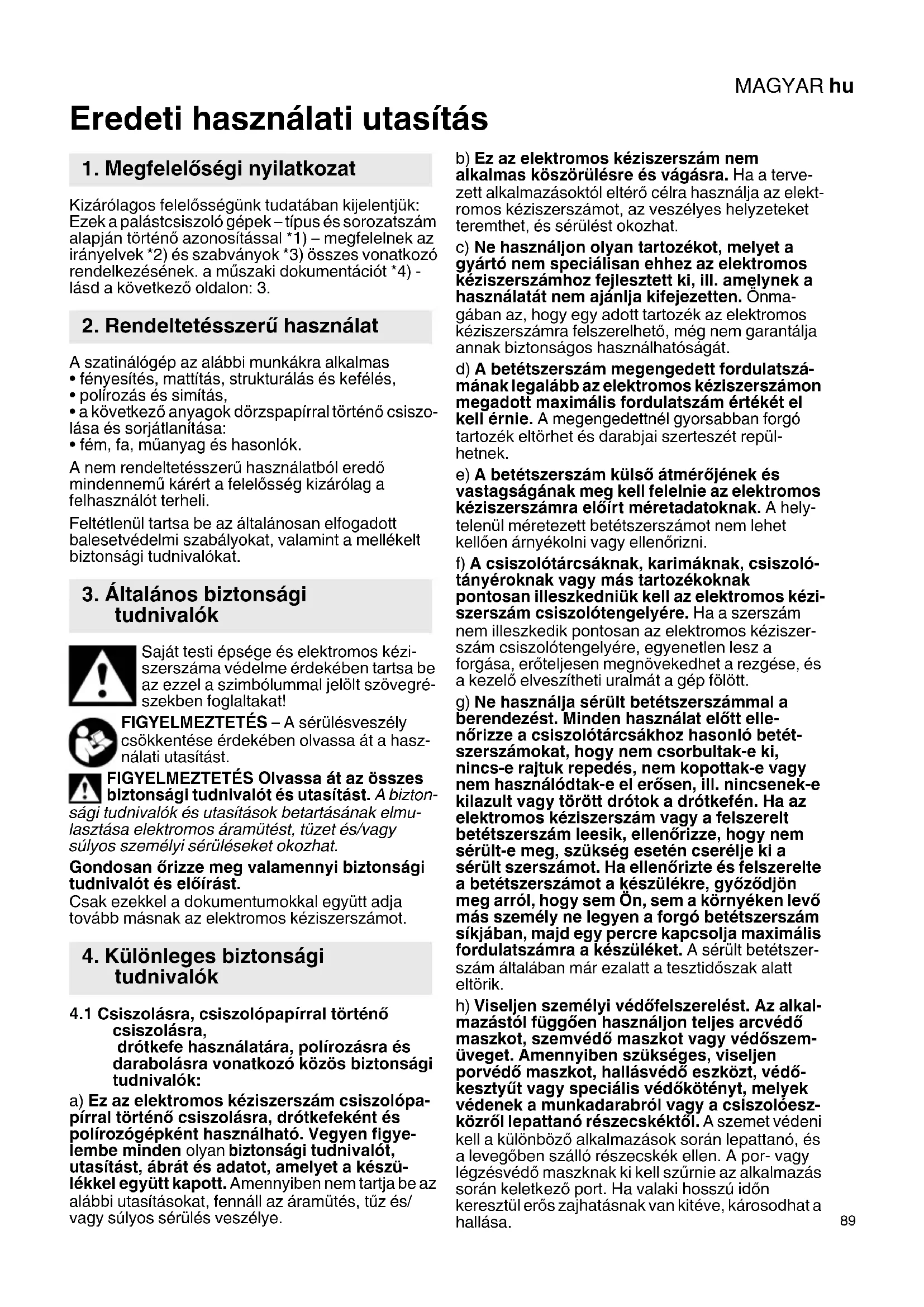 MAGYAR hu

Eredeti használati utasítás

1. Megfelelőségi nyilatkozat

Kizárólagos felelősségünk tudatában kijelentjük: Ezek a palástcsiszoló gépek – típus és sorozatszám alapján történő azonosítással *1) – megfelelnek az irányelvek *2) és szabványok *3) összes vonatkozó rendelkezésének. a műszaki dokumentációt *4) - lásd a következő oldalon: 3.

2. Rendeltetésszerű használat

A szatinálógép az alábbi munkákra alkalmas
• fényesítés, mattítás, strukturálás és kefélés,
• polírozás és simítás,
• a következő anyagok dörzspapírral történő csiszolása és sorjátlanítása:
• fém, fa, műanyag és hasonlók.

A nem rendeltetésszerű használatból eredő mindennemű kárért a felelősség kizárólag a felhasználót terheli.

Feltétlenül tartsa be az általánosan elfogadott balesetvédelmi szabályokat, valamint a mellékelt biztonsági tudnivalókat.

3. Általános biztonsági tudnivalók

Saját testi épsége és elektromos kéziszerszáma védelme érdekében tartsa be az ezzel a szimbólummal jelölt szövegrészekben foglaltakat!

FIGYELMEZTETÉS – A sérülésveszély csökkentése érdekében olvassa át a használati utasítást.

FIGYELMEZTETÉS Olvassa át az összes biztonsági tudnivalót és utasítást. A biztonsági tudnivalók és utasítások betartásának elmulasztása elektromos áramütést, tüzet és/vagy súlyos személyi sérüléseket okozhat.

Gondosan őrizze meg valamennyi biztonsági tudnivalót és előírást.
Csak ezekkel a dokumentumokkal együtt adja tovább másnak az elektromos kéziszerszámot.

4. Különleges biztonsági tudnivalók

4.1 Csiszolásra, csiszolópapírral történő csiszolásra, drótkefe használatára, polírozásra és darabolásra vonatkozó közös biztonsági tudnivalók:

a) Ez az elektromos kéziszerszám csiszolópapírral történő csiszolásra, drótkefeként és polírozógépként használható. Vegyen figyelembe minden olyan biztonsági tudnivalót, utasítást, ábrát és adatot, amelyet a készülékkel együtt kapott. Amennyiben nem tartja be az alábbi utasításokat, fennáll az áramütés, tűz és/vagy súlyos sérülés veszélye.

b) Ez az elektromos kéziszerszám nem alkalmas köszörülésre és vágásra. Ha a tervezett alkalmazásoktól eltérő célra használja az elektromos kéziszerszámot, az veszélyes helyzeteket teremthet, és sérülést okozhat.

c) Ne használjon olyan tartozékot, melyet a gyártó nem speciálisan ehhez az elektromos kéziszerszámhoz fejlesztett ki, ill. amelynek a használatát nem ajánlja kifejezetten. Önmagában az, hogy egy adott tartozék az elektromos kéziszerszámra felszerelhető, még nem garantálja annak biztonságos használhatóságát.

d) A betétszerszám megengedett fordulatszámának legalább az elektromos kéziszerszámon megadott maximális fordulatszám értékét el kell érnie. A megengedettnél gyorsabban forgó tartozék eltörhet és darabjai szerteszét repülhetnek.

e) A betétszerszám külső átmérőjének és vastagságának meg kell felelnie az elektromos kéziszerszámra előírt méretadatoknak. A helytelenül méretezett betétszerszámot nem lehet kellően árnyékolni vagy ellenőrizni.

f) A csiszolótárcsáknak, karimáknak, csiszolótányéroknak vagy más tartozékoknak pontosan illeszkedniük kell az elektromos kéziszerszám csiszolótengelyére. Ha a szerszám nem illeszkedik pontosan az elektromos kéziszerszám csiszolótengelyére, egyenetlen lesz a forgása, erőteljesen megnövekedhet a rezgése, és a kezelő elveszítheti uralmát a gép fölött.

g) Ne használja sérült betétszerszámmal a berendezést. Minden használat előtt ellenőrizze a csiszolótárcsákhoz hasonló betétszerszámokat, hogy nem csorbultak-e ki, nincs-e rajtuk repedés, nem kopottak-e vagy nem használódtak-e el erősen, ill. nincsenek-e kilazult vagy törött drótok a drótkefén. Ha az elektromos kéziszerszám vagy a felszerelt betétszerszám leesik, ellenőrizze, hogy nem sérült-e meg, szükség esetén cserélje ki a sérült szerszámot. Ha ellenőrizte és felszerelte a betétszerszámot a készülékre, győződjön meg arról, hogy sem Ön, sem a környéken levő más személy ne legyen a forgó betétszerszám síkjában, majd egy percre kapcsolja maximális fordulatszámra a készüléket. A sérült betétszerszám általában már ezalatt a tesztidőszak alatt eltörik.

h) Viseljen személyi védőfelszerelést. Az alkalmazástól függően használjon teljes arcvédő maszkot, szemvédő maszkot vagy védőszemüveget. Amennyiben szükséges, viseljen porvédő maszkot, hallásvédő eszközt, védőkesztyűt vagy speciális védőkötényt, melyek védenek a munkadarabról vagy a csiszolóeszközről lepattanó részecskéktől. A szemet védeni kell a különböző alkalmazások során lepattanó, és a levegőben szálló részecskék ellen. A por- vagy légzésvédő maszknak ki kell szűrnie az alkalmazás során keletkező port. Ha valaki hosszú időn keresztül erős zajhatásnak van kitéve, károsodhat a hallása.

89